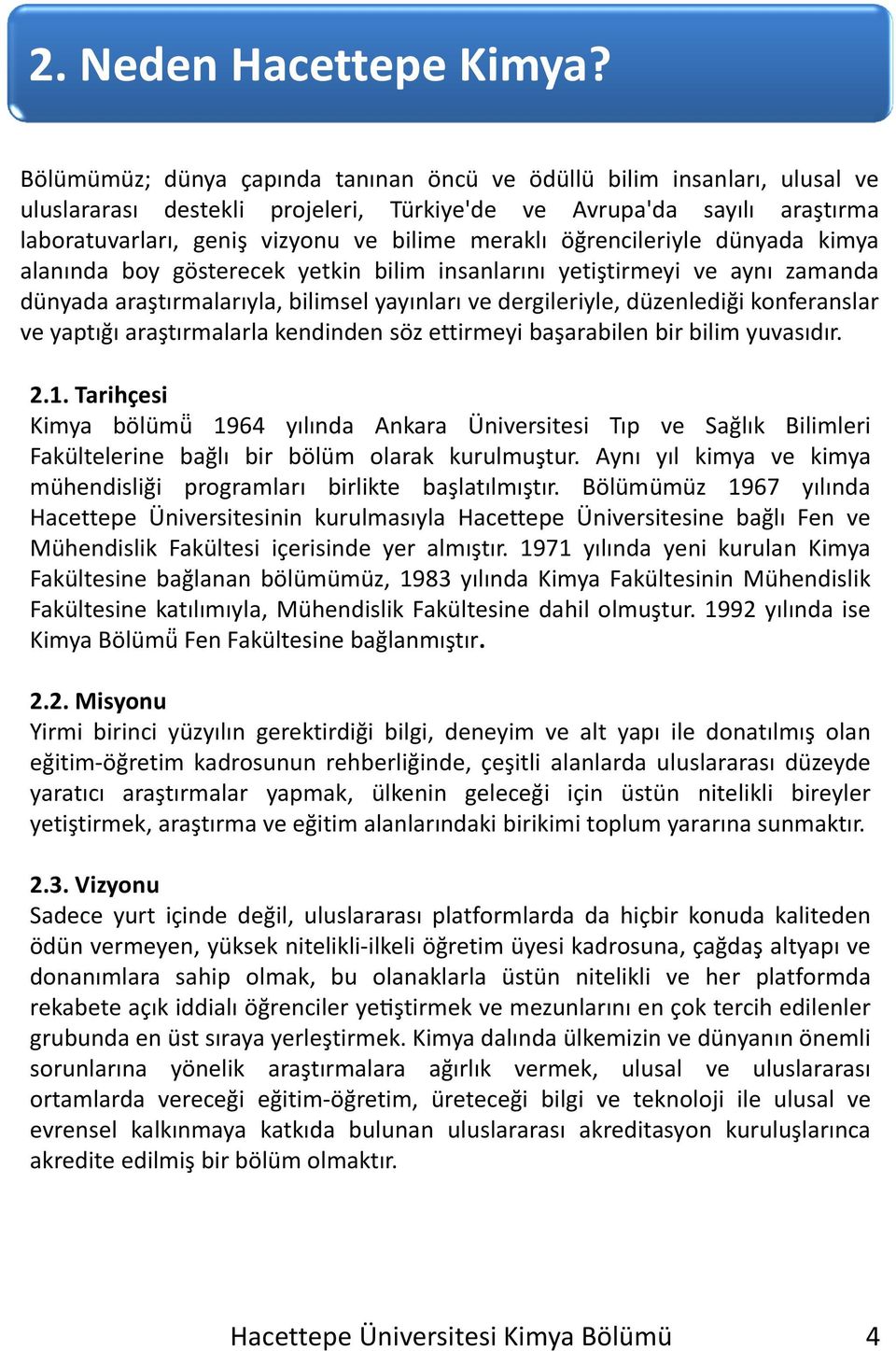 2. Neden Hacettepe Kimya?

Bölümümüz; dünya çapında tanınan öncü ve ödüllü bilim insanları, ulusal ve uluslararası destekli projeleri, Türkiye'de ve Avrupa'da sayılı araştırma laboratuvarları, geniş vizyonu ve bilime meraklı öğrencileriyle dünyada kimya alanında boy gösterecek yetkin bilim insanlarını yetiştirmeyi ve aynı zamanda dünyada araştırmalarıyla, bilimsel yayınları ve dergileriyle, düzenlediği konferanslar ve yaptığı araştırmalarla kendinden söz ettirmeyi başarabilen bir bilim yuvasıdır.

2.1. Tarihçesi
Kimya bölümü 1964 yılında Ankara Üniversitesi Tıp ve Sağlık Bilimleri Fakültelerine bağlı bir bölüm olarak kurulmuştur. Aynı yıl kimya ve kimya mühendisliği programları birlikte başlatılmıştır. Bölümümüz 1967 yılında Hacettepe Üniversitesinin kurulmasıyla Hacettepe Üniversitesine bağlı Fen ve Mühendislik Fakültesi içerisinde yer almıştır. 1971 yılında yeni kurulan Kimya Fakültesine bağlanan bölümümüz, 1983 yılında Kimya Fakültesinin Mühendislik Fakültesine katılımıyla, Mühendislik Fakültesine dahil olmuştur. 1992 yılında ise Kimya Bölümü Fen Fakültesine bağlanmıştır.

2.2. Misyonu
Yirmi birinci yüzyılın gerektirdiği bilgi, deneyim ve alt yapı ile donatılmış olan eğitim-öğretim kadrosunun rehberliğinde, çeşitli alanlarda uluslararası düzeyde yaratıcı araştırmalar yapmak, ülkenin geleceği için üstün nitelikli bireyler yetiştirmek, araştırma ve eğitim alanlarındaki birikimi toplum yararına sunmaktır.

2.3. Vizyonu
Sadece yurt içinde değil, uluslararası platformlarda da hiçbir konuda kaliteden ödün vermeyen, yüksek nitelikli-ilkeli öğretim üyesi kadrosuna, çağdaş altyapı ve donanımlara sahip olmak, bu olanaklarla üstün nitelikli ve her platformda rekabete açık iddialı öğrenciler yetiştirmek ve mezunlarını en çok tercih edilenler grubunda en üst sıraya yerleştirmek. Kimya dalında ülkemizin ve dünyanın önemli sorunlarına yönelik araştırmalara ağırlık vermek, ulusal ve uluslararası ortamlarda vereceği eğitim-öğretim, üreteceği bilgi ve teknoloji ile ulusal ve evrensel kalkınmaya katkıda bulunan uluslararası akreditasyon kuruluşlarınca akredite edilmiş bir bölüm olmaktır.

Hacettepe Üniversitesi Kimya Bölümü 4